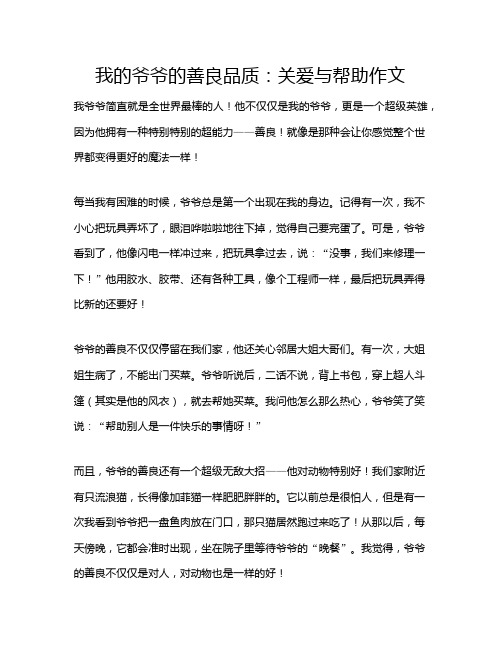 我的爷爷的善良品质：关爱与帮助作文

我爷爷简直就是全世界最棒的人！他不仅仅是我的爷爷，更是一个超级英雄，因为他拥有一种特别特别的超能力——善良！就像是那种会让你感觉整个世界都变得更好的魔法一样！

每当我有困难的时候，爷爷总是第一个出现在我的身边。记得有一次，我不小心把玩具弄坏了，眼泪哗啦啦地往下掉，觉得自己要完蛋了。可是，爷爷看到了，他像闪电一样冲过来，把玩具拿过去，说：“没事，我们来修理一下！”他用胶水、胶带、还有各种工具，像个工程师一样，最后把玩具弄得比新的还要好！

爷爷的善良不仅仅停留在我们家，他还关心邻居大姐大哥们。有一次，大姐姐生病了，不能出门买菜。爷爷听说后，二话不说，背上书包，穿上超人斗篷（其实是他的风衣），就去帮她买菜。我问他怎么那么热心，爷爷笑了笑说：“帮助别人是一件快乐的事情呀！”

而且，爷爷的善良还有一个超级无敌大招——他对动物特别好！我们家附近有只流浪猫，长得像加菲猫一样肥肥胖胖的。它以前总是很怕人，但是有一次我看到爷爷把一盘鱼肉放在门口，那只猫居然跑过来吃了！从那以后，每天傍晚，它都会准时出现，坐在院子里等待爷爷的“晚餐”。我觉得，爷爷的善良不仅仅是对人，对动物也是一样的好！